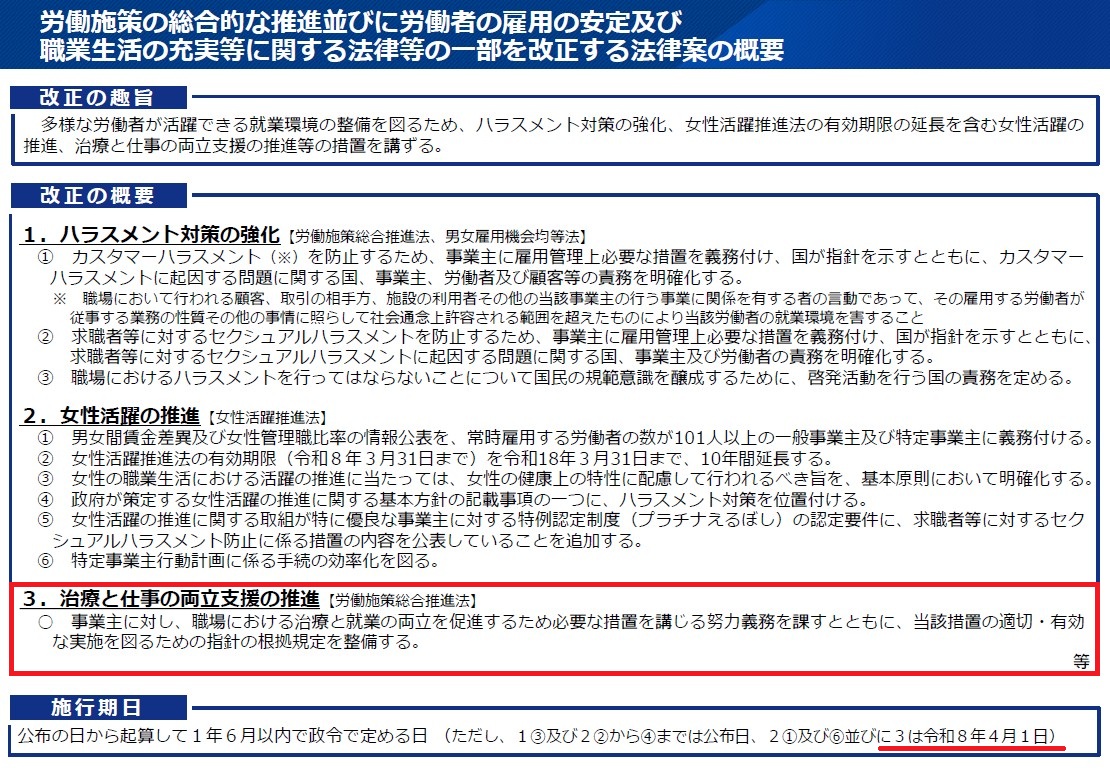 労働施策の総合的な推進並びに労働者の雇用の安定及び職業生活の充実等に関する法律等の一部を改正する法律案の概要

改正の趣旨

多様な労働者が活躍できる就業環境の整備を図るため、ハラスメント対策の強化、女性活躍推進法の有効期限の延長を含む女性活躍の推進、治療と仕事の両立支援の推進等の措置を講ずる。

改正の概要

1．ハラスメント対策の強化【労働施策総合推進法、男女雇用機会均等法】

① カスタマーハラスメント（※）を防止するため、事業主に雇用管理上必要な措置を義務付け、国が指針を示すとともに、カスタマーハラスメントに起因する問題に関する国、事業主、労働者及び顧客等の責務を明確化する。

※ 職場において行われる顧客、取引の相手方、施設の利用者その他の当該事業主の行う事業に関係を有する者の言動であって、その雇用する労働者が従事する業務の性質その他の事情に照らして社会通念上許容される範囲を超えたものにより当該労働者の就業環境を害すること

② 求職者等に対するセクシュアルハラスメントを防止するため、事業主に雇用管理上必要な措置を義務付け、国が指針を示すとともに、求職者等に対するセクシュアルハラスメントに起因する問題に関する国、事業主及び労働者の責務を明確化する。

③ 職場におけるハラスメントを行ってはならないことについて国民の規範意識を醸成するために、啓発活動を行う国の責務を定める。

2．女性活躍の推進【女性活躍推進法】

① 男女間賃金差異及び女性管理職比率の情報公表を、常時雇用する労働者の数が101人以上の一般事業主及び特定事業主に義務付ける。

② 女性活躍推進法の有効期限（令和８年３月31日まで）を令和18年３月31日まで、10年間延長する。

③ 女性の職業生活における活躍の推進に当たっては、女性の健康上の特性に配慮して行われるべき旨を、基本原則において明確化する。

④ 政府が策定する女性活躍の推進に関する基本方針の記載事項の一つに、ハラスメント対策を位置付ける。

⑤ 女性活躍の推進に関する取組が特に優良な事業主に対する特例認定制度（プラチナえるぼし）の認定要件に、求職者等に対するセクシュアルハラスメント防止に係る措置の内容を公表していることを追加する。

⑥ 特定事業主行動計画に係る手続の効率化を図る。

3．治療と仕事の両立支援の推進【労働施策総合推進法】

○ 事業主に対し、職場における治療と就業の両立を促進するため必要な措置を講じる努力義務を課すとともに、当該措置の適切・有効な実施を図るための指針の根拠規定を整備する。

等

施行期日

公布の日から起算して１年６月以内で政令で定める日（ただし、１③及び２②から④までは公布日、２①及び⑥並びに３は令和８年４月１日）